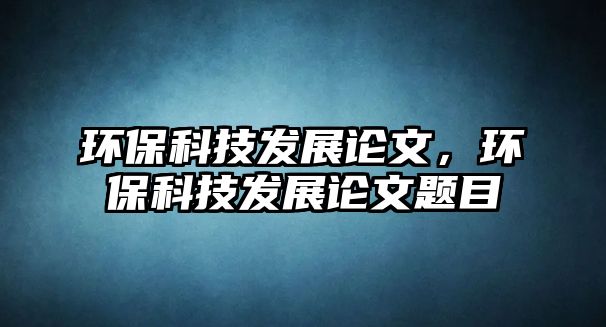 环保科技发展论文，环保科技发展论文题目